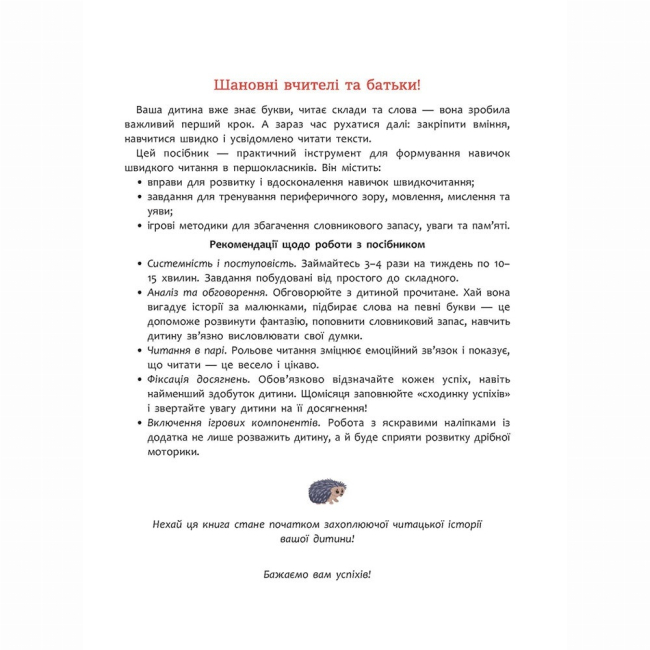 Шановні вчителі та батьки!

Ваша дитина вже знає букви, читає склади та слова — вона зробила важливий перший крок. А зараз час рухатися далі: закріпити вміння, навчитися швидко і усвідомлено читати тексти.

Цей посібник — практичний інструмент для формування навичок швидкого читання в першокласників. Він містить:
• вправи для розвитку і вдосконалення навичок швидкочитання;
• завдання для тренування периферичного зору, мовлення, мислення та уяви;
• ігрові методики для збагачення словникового запасу, уваги та пам'яті.

Рекомендації щодо роботи з посібником

• Системність і поступовість. Займайтесь 3–4 рази на тиждень по 10–15 хвилин. Завдання побудовані від простого до складного.
• Аналіз та обговорення. Обговорюйте з дитиною прочитане. Хай вона вигадує історії за малюнками, підбирає слова на певні букви — це допоможе розвинути фантазію, поповнити словниковий запас, навчить дитину зв'язно висловлювати свої думки.
• Читання в парі. Рольове читання зміцнює емоційний зв'язок і показує, що читати — це весело і цікаво.
• Фіксація досягнень. Обов'язково відзначайте кожен успіх, навіть найменший здобуток дитини. Щомісяця заповнюйте «сходинку успіхів» і звертайте увагу дитини на її досягнення!
• Включення ігрових компонентів. Робота з яскравими наліпками із додатка не лише розважить дитину, а й буде сприяти розвитку дрібної моторики.

Нехай ця книга стане початком захоплюючої читацької історії вашої дитини!

Бажаємо вам успіхів!